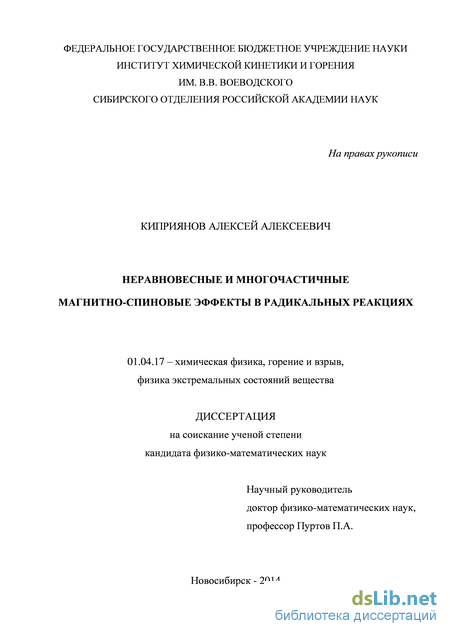 ФЕДЕРАЛЬНОЕ ГОСУДАРСТВЕННОЕ БЮДЖЕТНОЕ УЧРЕЖДЕНИЕ НАУКИ
ИНСТИТУТ ХИМИЧЕСКОЙ КИНЕТИКИ И ГОРЕНИЯ
ИМ. В.В. ВОЕВОДСКОГО
СИБИРСКОГО ОТДЕЛЕНИЯ РОССИЙСКОЙ АКАДЕМИИ НАУК

На правах рукописи

КИПРИЯНОВ АЛЕКСЕЙ АЛЕКСЕЕВИЧ

НЕРАВНОВЕСНЫЕ И МНОГОЧАСТИЧНЫЕ
МАГНИТНО-СПИНОВЫЕ ЭФФЕКТЫ В РАДИКАЛЬНЫХ РЕАКЦИЯХ

01.04.17 – химическая физика, горение и взрыв,
физика экстремальных состояний вещества

ДИССЕРТАЦИЯ
на соискание ученой степени
кандидата физико-математических наук

Научный руководитель
доктор физико-математических наук,
профессор Пуртов П.А.

Новосибирск - 2014

dsLib.net
библиотека диссертаций